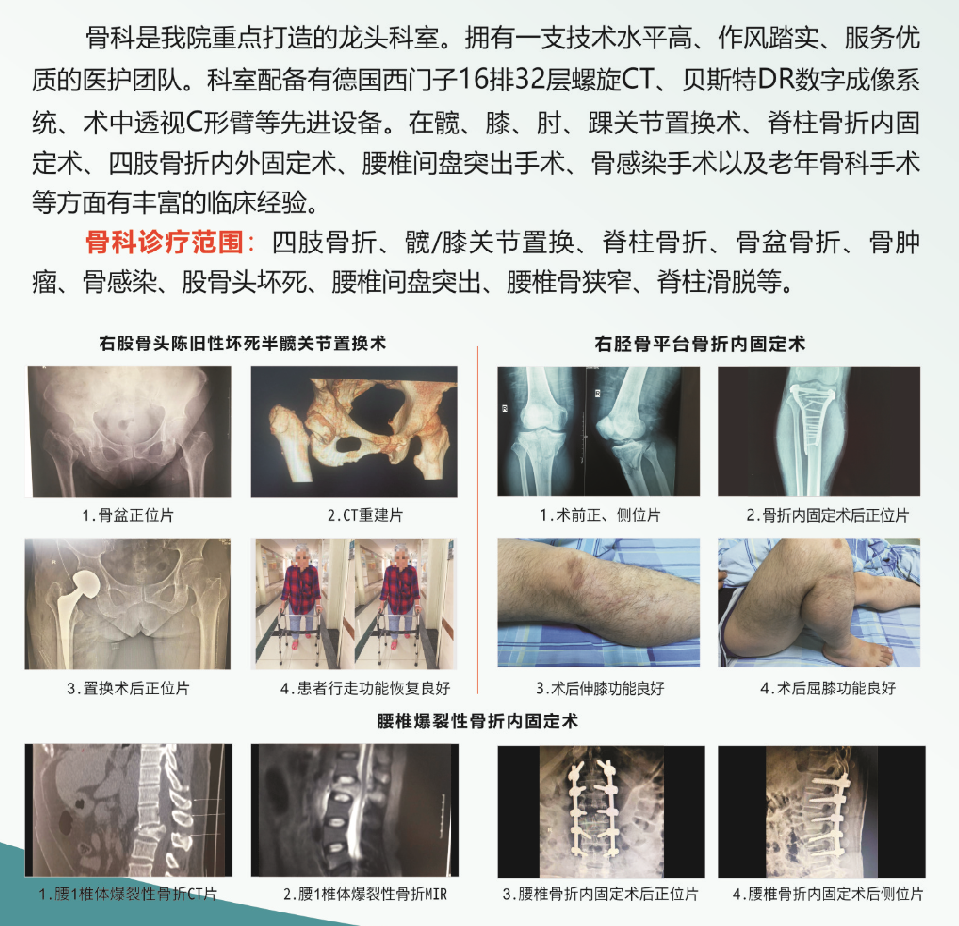 骨科是我院重点打造的龙头科室。拥有一支技术水平高、作风踏实、服务优质的医护团队。科室配备有德国西门子16排32层螺旋CT、贝斯特DR数字成像系统、术中透视C形臂等先进设备。在髋、膝、肘、踝关节置换术、脊柱骨折内固定术、四肢骨折内外固定术、腰椎间盘突出手术、骨感染手术以及老年骨科手术等方面有丰富的临床经验。

骨科诊疗范围：四肢骨折、髋/膝关节置换、脊柱骨折、骨盆骨折、骨肿瘤、骨感染、股骨头坏死、腰椎间盘突出、腰椎骨狭窄、脊柱滑脱等。

右股骨头陈旧性坏死半髋关节置换术

1.骨盆正位片

2.CT重建片

3.置换术后正位片

4.患者行走功能恢复良好

右胫骨平台骨折内固定术

1.术前正、侧位片

2.骨折内固定术后正位片

3.术后伸膝功能良好

4.术后屈膝功能良好

腰椎爆裂性骨折内固定术

1.腰1椎体爆裂性骨折CT片

2.腰1椎体爆裂性骨折MIR

3.腰椎骨折内固定术后正位片

4.腰椎骨折内固定术后侧位片